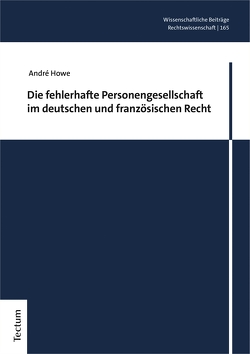 Wissenschaftliche Beiträge
Rechtswissenschaft | 165

André Howe

Die fehlerhafte Personengesellschaft im deutschen und französischen Recht

Tectum